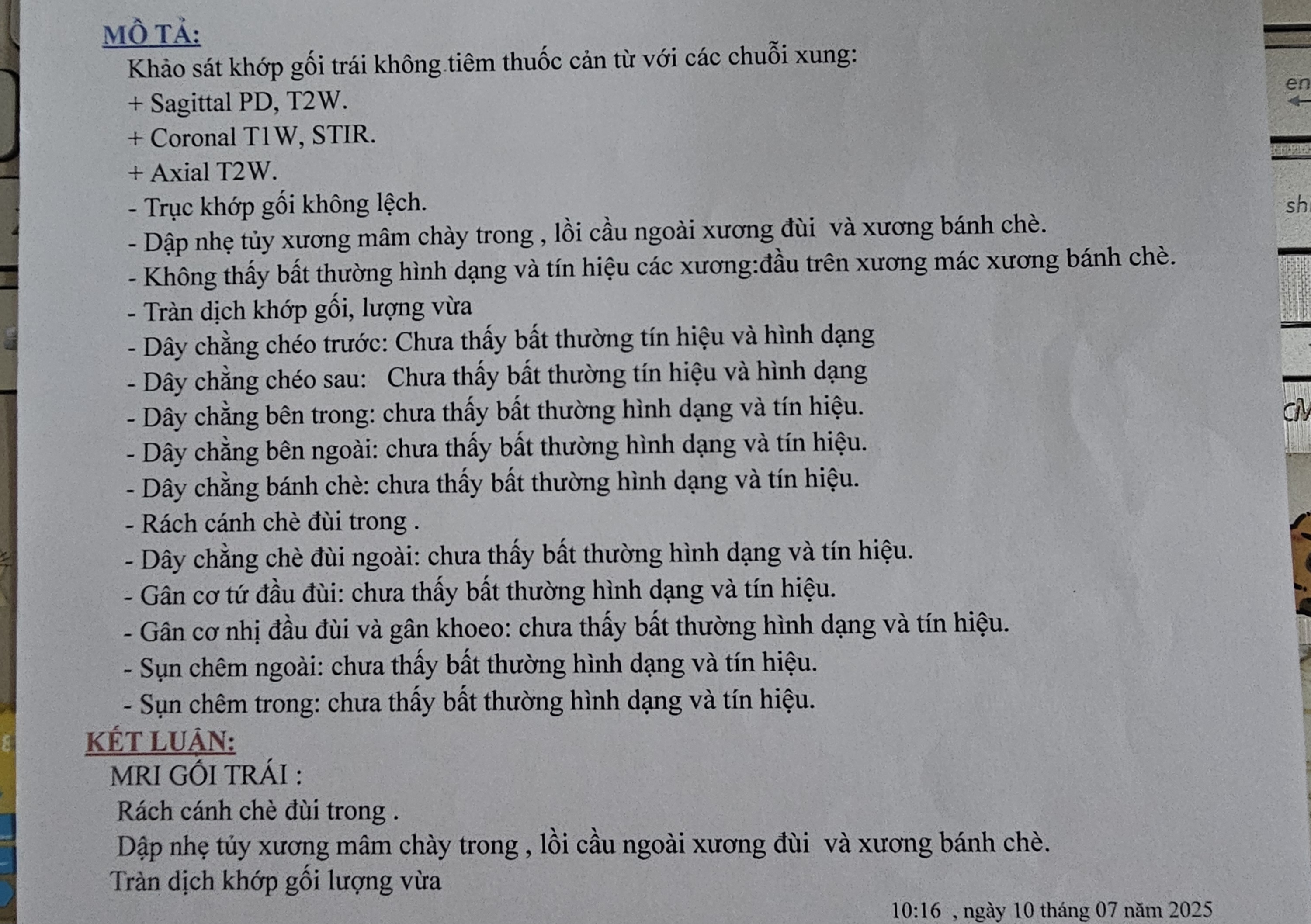 MÔ TẢ:

Khảo sát khớp gối trái không tiêm thuốc cản từ với các chuỗi xung:
+ Sagittal PD, T2W.
+ Coronal T1W, STIR.
+ Axial T2W.
- Trục khớp gối không lệch.
- Dập nhẹ tủy xương mâm chày trong , lồi cầu ngoài xương đùi và xương bánh chè.
- Không thấy bất thường hình dạng và tín hiệu các xương:đầu trên xương mác xương bánh chè.
- Tràn dịch khớp gối, lượng vừa
- Dây chằng chéo trước: Chưa thấy bất thường tín hiệu và hình dạng
- Dây chằng chéo sau: Chưa thấy bất thường tín hiệu và hình dạng
- Dây chằng bên trong: chưa thấy bất thường hình dạng và tín hiệu.
- Dây chằng bên ngoài: chưa thấy bất thường hình dạng và tín hiệu.
- Dây chằng bánh chè: chưa thấy bất thường hình dạng và tín hiệu.
- Rách cánh chè đùi trong .
- Dây chằng chè đùi ngoài: chưa thấy bất thường hình dạng và tín hiệu.
- Gân cơ tứ đầu đùi: chưa thấy bất thường hình dạng và tín hiệu.
- Gân cơ nhị đầu đùi và gân khoeo: chưa thấy bất thường hình dạng và tín hiệu.
- Sụn chêm ngoài: chưa thấy bất thường hình dạng và tín hiệu.
- Sụn chêm trong: chưa thấy bất thường hình dạng và tín hiệu.

KẾT LUẬN:

MRI GỐI TRÁI :
Rách cánh chè đùi trong .
Dập nhẹ tủy xương mâm chày trong , lồi cầu ngoài xương đùi và xương bánh chè.
Tràn dịch khớp gối lượng vừa

10:16 , ngày 10 tháng 07 năm 2025